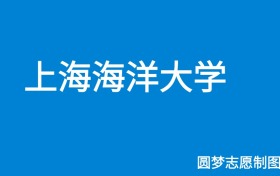 上海海洋大学

圆梦志愿制图